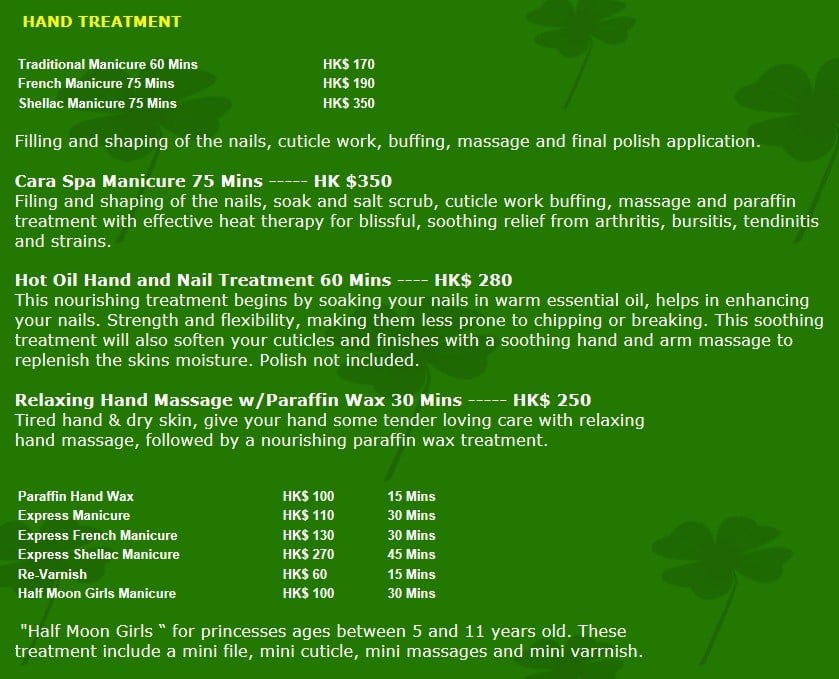 HAND TREATMENT

| Traditional Manicure 60 Mins | HK$ 170 |
|---|---|
| French Manicure 75 Mins | HK$ 190 |
| Shellac Manicure 75 Mins | HK$ 350 |

Filling and shaping of the nails, cuticle work, buffing, massage and final polish application.

Cara Spa Manicure 75 Mins ----- HK $350
Filing and shaping of the nails, soak and salt scrub, cuticle work buffing, massage and paraffin treatment with effective heat therapy for blissful, soothing relief from arthritis, bursitis, tendinitis and strains.

Hot Oil Hand and Nail Treatment 60 Mins ---- HK$ 280
This nourishing treatment begins by soaking your nails in warm essential oil, helps in enhancing your nails. Strength and flexibility, making them less prone to chipping or breaking. This soothing treatment will also soften your cuticles and finishes with a soothing hand and arm massage to replenish the skins moisture. Polish not included.

Relaxing Hand Massage w/Paraffin Wax 30 Mins ----- HK$ 250
Tired hand & dry skin, give your hand some tender loving care with relaxing hand massage, followed by a nourishing paraffin wax treatment.

| Paraffin Hand Wax | HK$ 100 | 15 Mins |
|---|---|---|
| Express Manicure | HK$ 110 | 30 Mins |
| Express French Manicure | HK$ 130 | 30 Mins |
| Express Shellac Manicure | HK$ 270 | 45 Mins |
| Re-Varnish | HK$ 60 | 15 Mins |
| Half Moon Girls Manicure | HK$ 100 | 30 Mins |

"Half Moon Girls " for princesses ages between 5 and 11 years old. These treatment include a mini file, mini cuticle, mini massages and mini varrnish.